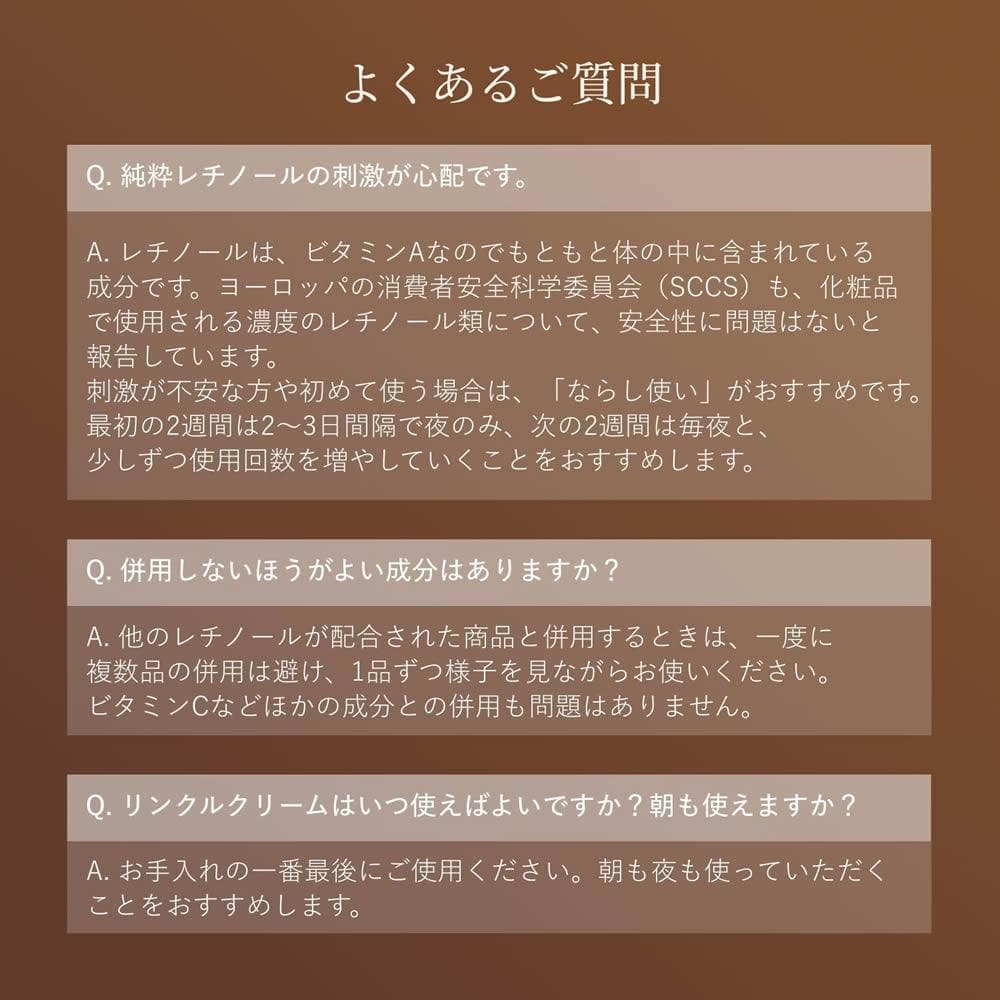 よくあるご質問

Q. 純粋レチノールの刺激が心配です。

A. レチノールは、ビタミンAなのでもともと体の中に含まれている成分です。ヨーロッパの消費者安全科学委員会（SCCS）も、化粧品で使用される濃度のレチノール類について、安全性に問題はないと報告しています。
刺激が不安な方や初めて使う場合は、「ならし使い」がおすすめです。
最初の2週間は2〜3日間隔で夜のみ、次の2週間は毎夜と、少しずつ使用回数を増やしていくことをおすすめします。

Q. 併用しないほうがよい成分はありますか？

A. 他のレチノールが配合された商品と併用するときは、一度に複数品の併用は避け、1品ずつ様子を見ながらお使いください。
ビタミンCなどほかの成分との併用も問題はありません。

Q. リンクルクリームはいつ使えばよいですか？朝も使えますか？

A. お手入れの一番最後にご使用ください。朝も夜も使っていただくことをおすすめします。